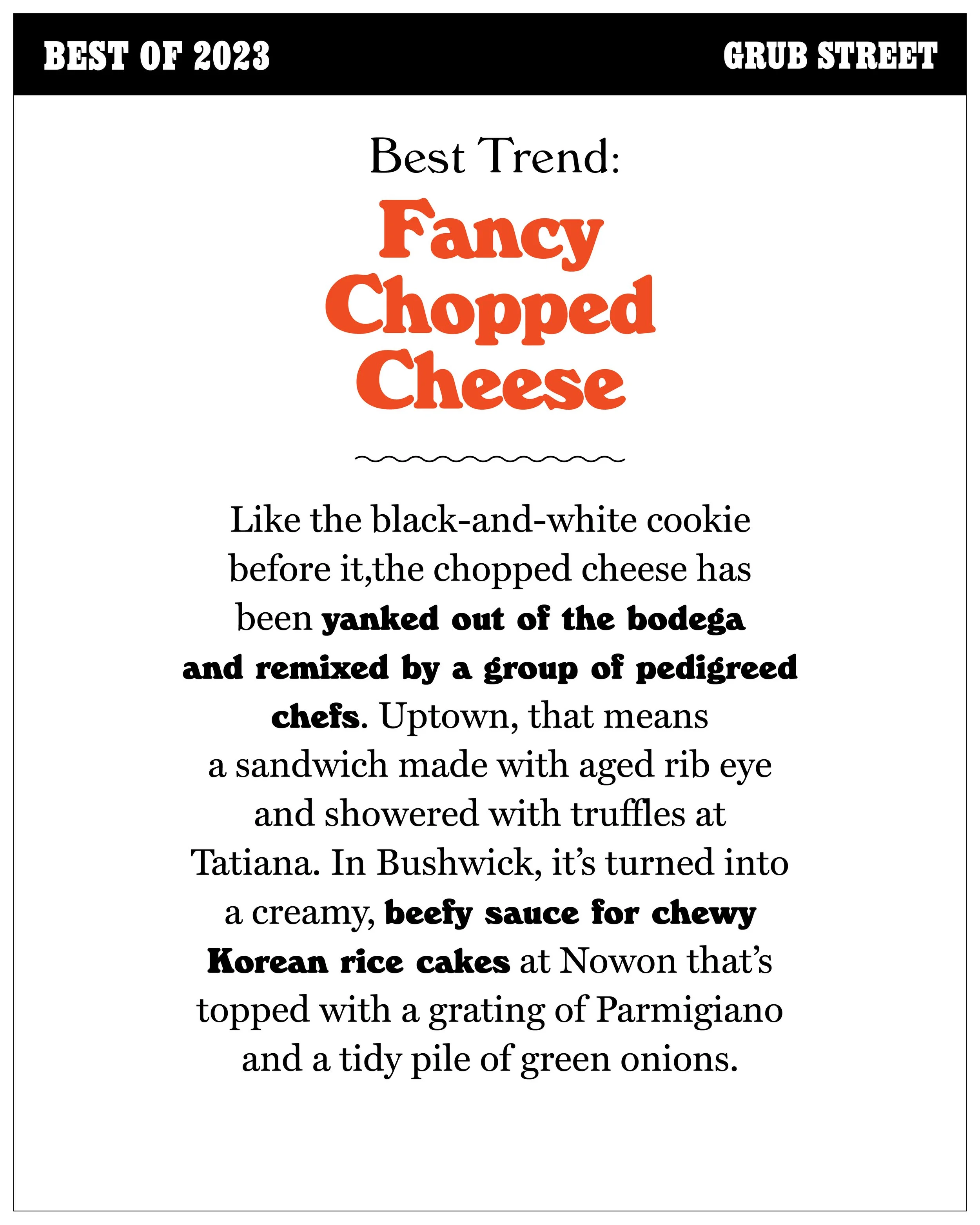 BEST OF 2023

GRUB STREET

Best Trend:

Fancy
Chopped
Cheese

Like the black-and-white cookie before it,the chopped cheese has been yanked out of the bodega and remixed by a group of pedigreed chefs. Uptown, that means a sandwich made with aged rib eye and showered with truffles at Tatiana. In Bushwick, it's turned into a creamy, beefy sauce for chewy Korean rice cakes at Nowon that's topped with a grating of Parmigiano and a tidy pile of green onions.